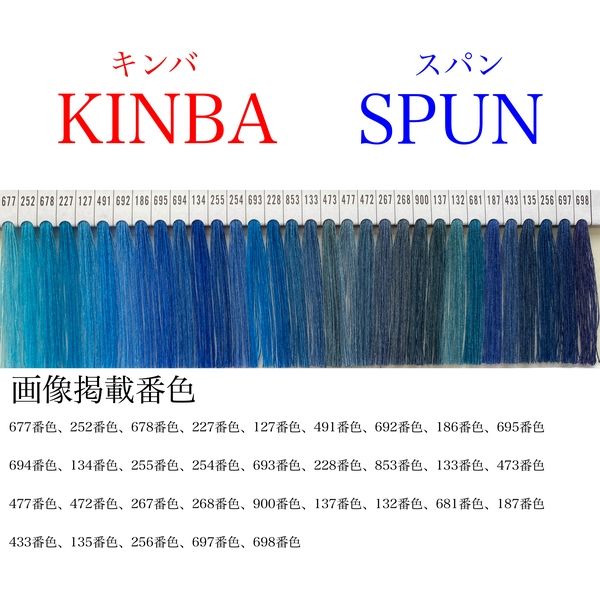 キンバ
KINBA

スパン
SPUN

677 252 678 227 127 491 692 186 695 694 134 255 254 693 228 853 133 473 477 472 267 268 900 137 132 681 187 433 135 256 697 698

画像掲載番色

677番色、252番色、678番色、227番色、127番色、491番色、692番色、186番色、695番色

694番色、134番色、255番色、254番色、693番色、228番色、853番色、133番色、473番色

477番色、472番色、267番色、268番色、900番色、137番色、132番色、681番色、187番色

433番色、135番色、256番色、697番色、698番色